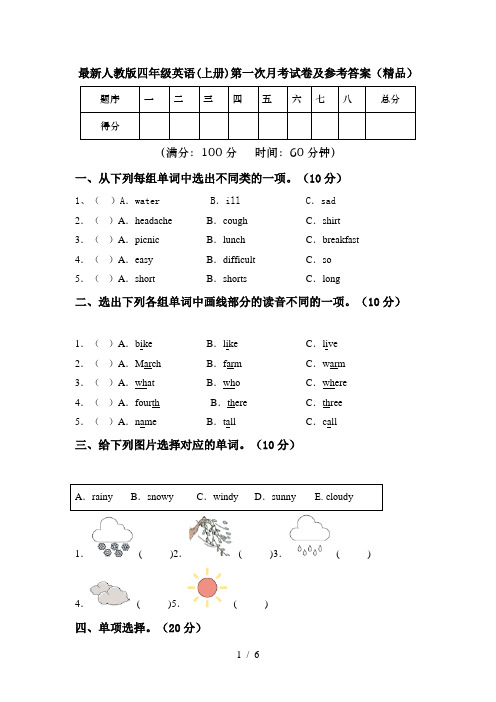 最新人教版四年级英语(上册)第一次月考试卷及参考答案（精品）

| 题序 | 一 | 二 | 三 | 四 | 五 | 六 | 七 | 八 | 总分 |
|---|---|---|---|---|---|---|---|---|---|
| 得分 | | | | | | | | | |

（满分：100 分　时间：60 分钟）

一、从下列每组单词中选出不同类的一项。（10 分）

1、（ ）A. water　B. ill　C. sad
2. （ ）A. headache　B. cough　C. shirt
3. （ ）A. picnic　B. lunch　C. breakfast
4. （ ）A. easy　B. difficult　C. so
5. （ ）A. short　B. shorts　C. long

二、选出下列各组单词中画线部分的读音不同的一项。（10 分）

1. （ ）A. bike　B. like　C. live
2. （ ）A. March　B. farm　C. warm
3. （ ）A. what　B. who　C. where
4. （ ）A. fourth　B. there　C. three
5. （ ）A. name　B. tall　C. call

三、给下列图片选择对应的单词。（10 分）

A. rainy　B. snowy　C. windy　D. sunny　E. cloudy

1. （ ）2. （ ）3. （ ）
4. （ ）5. （ ）

四、单项选择。（20 分）

1 / 6